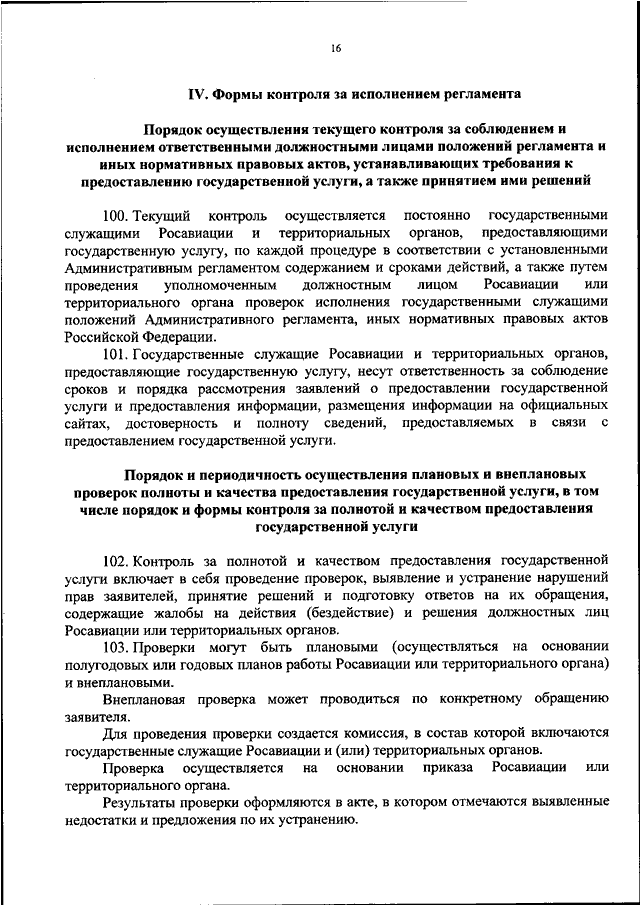 16

IV. Формы контроля за исполнением регламента

Порядок осуществления текущего контроля за соблюдением и исполнением ответственными должностными лицами положений регламента и иных нормативных правовых актов, устанавливающих требования к предоставлению государственной услуги, а также принятием ими решений

100. Текущий контроль осуществляется постоянно государственными служащими Росавиации и территориальных органов, предоставляющими государственную услугу, по каждой процедуре в соответствии с установленными Административным регламентом содержанием и сроками действий, а также путем проведения уполномоченным должностным лицом Росавиации или территориального органа проверок исполнения государственными служащими положений Административного регламента, иных нормативных правовых актов Российской Федерации.

101. Государственные служащие Росавиации и территориальных органов, предоставляющие государственную услугу, несут ответственность за соблюдение сроков и порядка рассмотрения заявлений о предоставлении государственной услуги и предоставления информации, размещения информации на официальных сайтах, достоверность и полноту сведений, предоставляемых в связи с предоставлением государственной услуги.

Порядок и периодичность осуществления плановых и внеплановых проверок полноты и качества предоставления государственной услуги, в том числе порядок и формы контроля за полнотой и качеством предоставления государственной услуги

102. Контроль за полнотой и качеством предоставления государственной услуги включает в себя проведение проверок, выявление и устранение нарушений прав заявителей, принятие решений и подготовку ответов на их обращения, содержащие жалобы на действия (бездействие) и решения должностных лиц Росавиации или территориальных органов.

103. Проверки могут быть плановыми (осуществляться на основании полугодовых или годовых планов работы Росавиации или территориального органа) и внеплановыми.

Внеплановая проверка может проводиться по конкретному обращению заявителя.

Для проведения проверки создается комиссия, в состав которой включаются государственные служащие Росавиации и (или) территориальных органов.

Проверка осуществляется на основании приказа Росавиации или территориального органа.

Результаты проверки оформляются в акте, в котором отмечаются выявленные недостатки и предложения по их устранению.